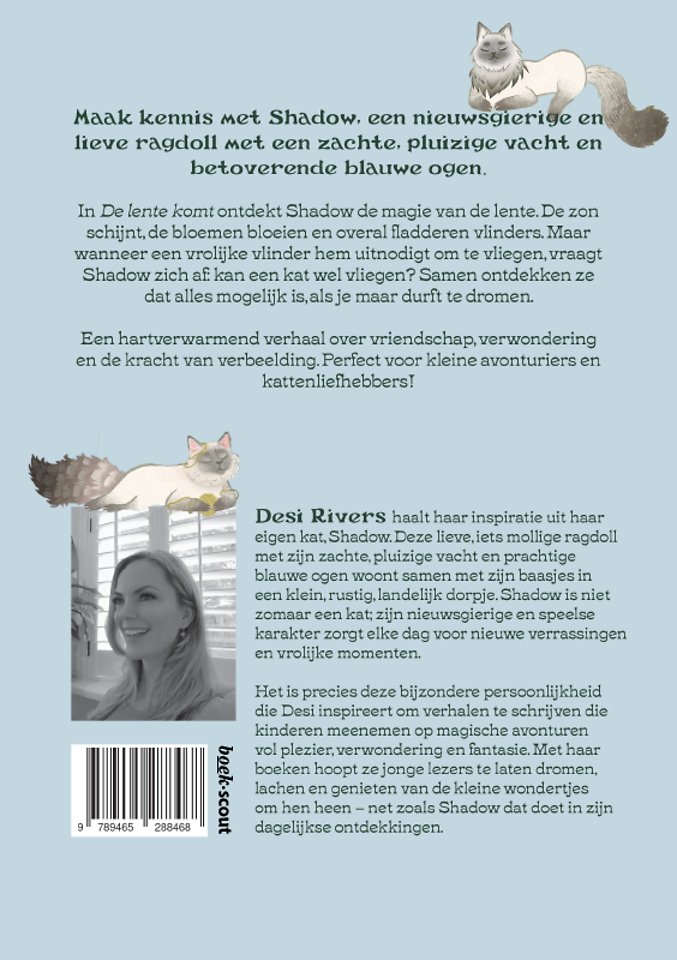 Maak kennis met Shadow, een nieuwsgierige en lieve ragdoll met een zachte, pluizige vacht en betoverende blauwe ogen.

In De lente komt ontdekt Shadow de magie van de lente. De zon schijnt, de bloemen bloeien en overal fladderen vlinders. Maar wanneer een vrolijke vlinder hem uitnodigt om te vliegen, vraagt Shadow zich af: kan een kat wel vliegen? Samen ontdekken ze dat alles mogelijk is, als je maar durft te dromen.

Een hartverwarmend verhaal over vriendschap, verwondering en de kracht van verbeelding. Perfect voor kleine avonturiers en kattenliefhebbers!

Desi Rivers haalt haar inspiratie uit haar eigen kat, Shadow. Deze lieve, iets mollige ragdoll met zijn zachte, pluizige vacht en prachtige blauwe ogen woont samen met zijn baasjes in een klein, rustig, landelijk dorpje. Shadow is niet zomaar een kat; zijn nieuwsgierige en speelse karakter zorgt elke dag voor nieuwe verrassingen en vrolijke momenten.

Het is precies deze bijzondere persoonlijkheid die Desi inspireert om verhalen te schrijven die kinderen meenemen op magische avonturen vol plezier, verwondering en fantasie. Met haar boeken hoopt ze jonge lezers te laten dromen, lachen en genieten van de kleine wondertjes om hen heen – net zoals Shadow dat doet in zijn dagelijkse ontdekkingen.

9 789465 288468

boek·scout